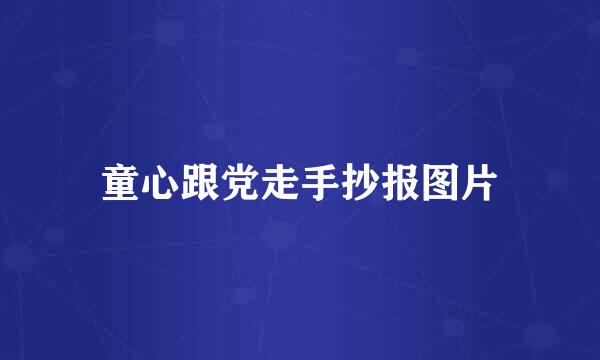 童心跟党走手抄报图片